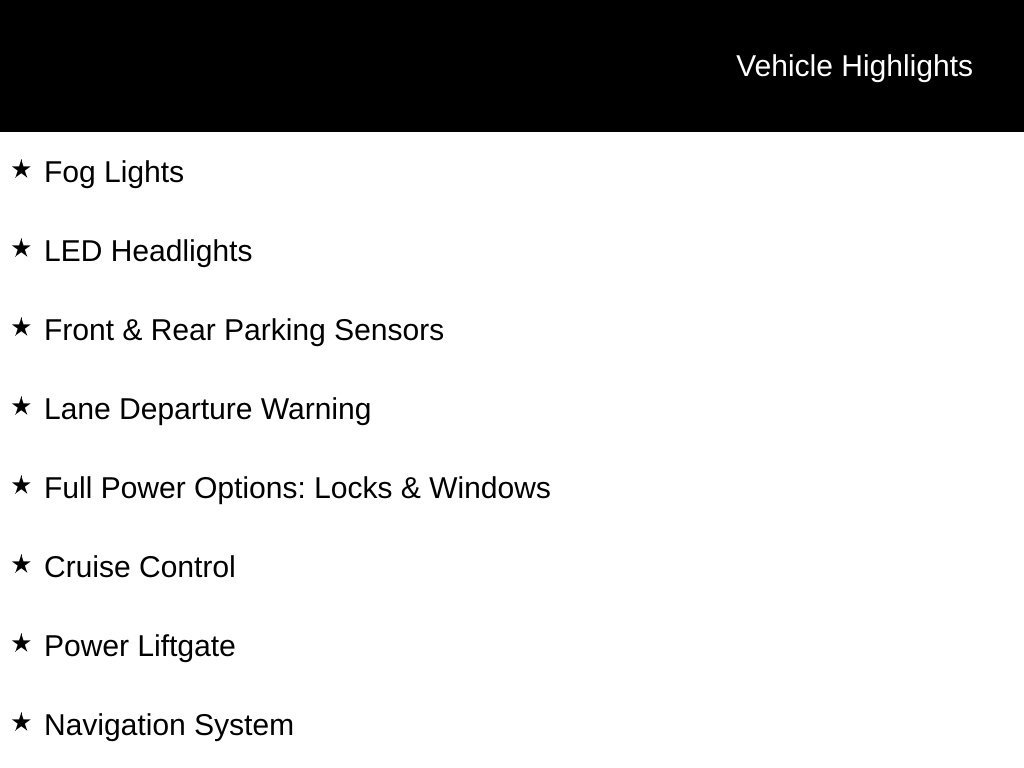 Vehicle Highlights

★ Fog Lights

★ LED Headlights

★ Front & Rear Parking Sensors

★ Lane Departure Warning

★ Full Power Options: Locks & Windows

★ Cruise Control

★ Power Liftgate

★ Navigation System